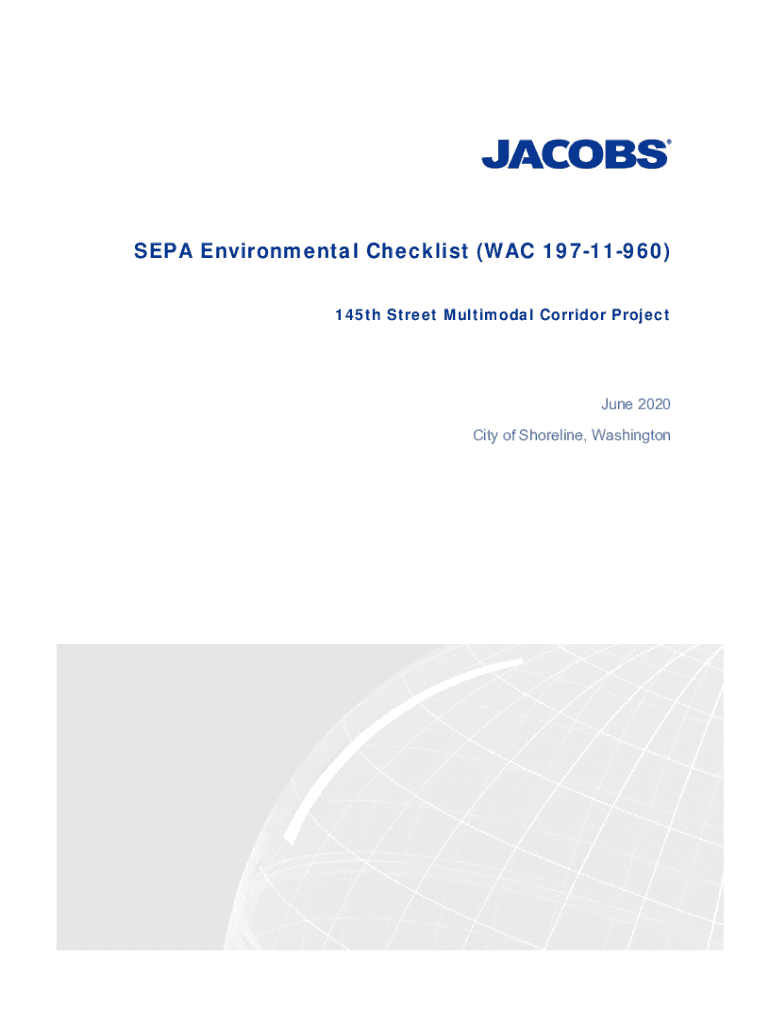 JACOBS®

SEPA Environmental Checklist (WAC 197-11-960)

145th Street Multimodal Corridor Project

June 2020

City of Shoreline, Washington